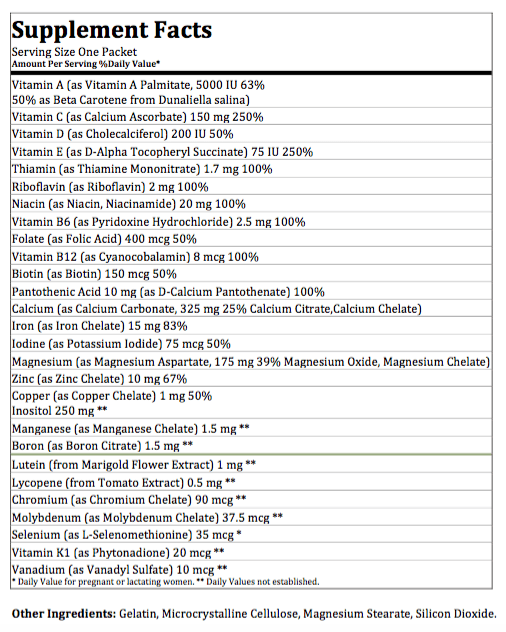 Supplement Facts
Serving Size One Packet
Amount Per Serving %Daily Value*

Vitamin A (as Vitamin A Palmitate, 5000 IU 63%
50% as Beta Carotene from Dunaliella salina)
Vitamin C (as Calcium Ascorbate) 150 mg 250%
Vitamin D (as Cholecalciferol) 200 IU 50%
Vitamin E (as D-Alpha Tocopheryl Succinate) 75 IU 250%
Thiamin (as Thiamine Mononitrate) 1.7 mg 100%
Riboflavin (as Riboflavin) 2 mg 100%
Niacin (as Niacin, Niacinamide) 20 mg 100%
Vitamin B6 (as Pyridoxine Hydrochloride) 2.5 mg 100%
Folate (as Folic Acid) 400 mcg 50%
Vitamin B12 (as Cyanocobalamin) 8 mcg 100%
Biotin (as Biotin) 150 mcg 50%
Pantothenic Acid 10 mg (as D-Calcium Pantothenate) 100%
Calcium (as Calcium Carbonate, 325 mg 25% Calcium Citrate,Calcium Chelate)
Iron (as Iron Chelate) 15 mg 83%
Iodine (as Potassium Iodide) 75 mcg 50%
Magnesium (as Magnesium Aspartate, 175 mg 39% Magnesium Oxide, Magnesium Chelate)
Zinc (as Zinc Chelate) 10 mg 67%
Copper (as Copper Chelate) 1 mg 50%
Inositol 250 mg **
Manganese (as Manganese Chelate) 1.5 mg **
Boron (as Boron Citrate) 1.5 mg **
Lutein (from Marigold Flower Extract) 1 mg **
Lycopene (from Tomato Extract) 0.5 mg **
Chromium (as Chromium Chelate) 90 mcg **
Molybdenum (as Molybdenum Chelate) 37.5 mcg **
Selenium (as L-Selenomethionine) 35 mcg *
Vitamin K1 (as Phytonadione) 20 mcg **
Vanadium (as Vanadyl Sulfate) 10 mcg **
* Daily Value for pregnant or lactating women. ** Daily Values not established.

Other Ingredients: Gelatin, Microcrystalline Cellulose, Magnesium Stearate, Silicon Dioxide.